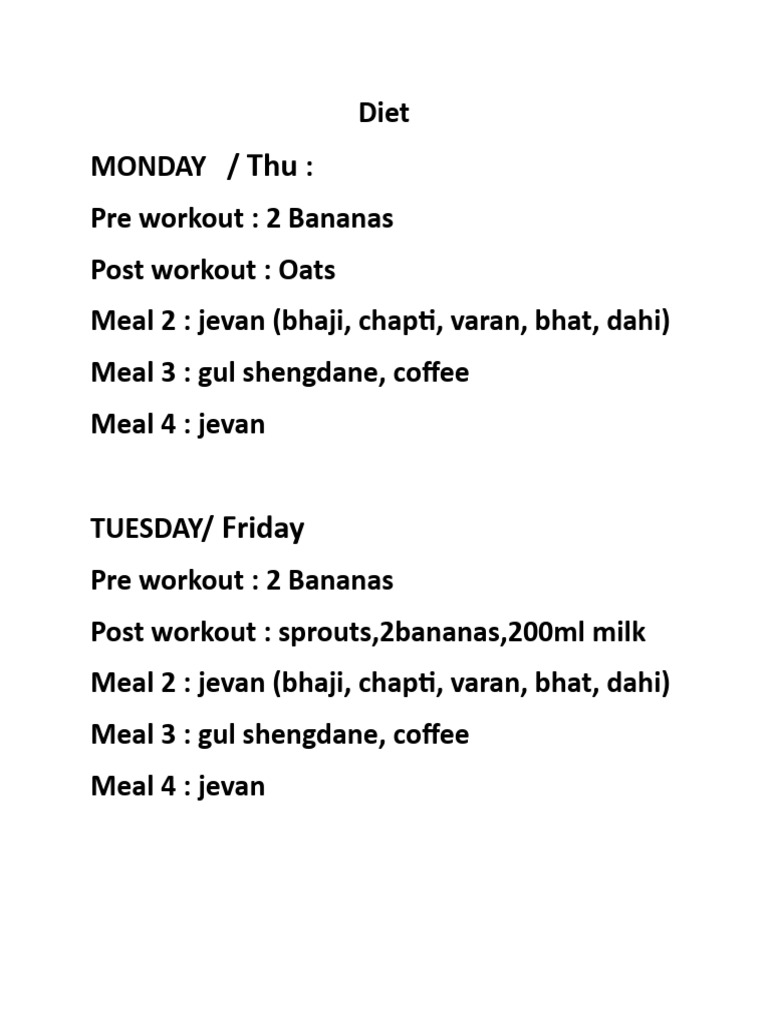 Diet

MONDAY / Thu :

Pre workout : 2 Bananas

Post workout : Oats

Meal 2 : jevan (bhaji, chapti, varan, bhat, dahi)

Meal 3 : gul shengdane, coffee

Meal 4 : jevan

TUESDAY/ Friday

Pre workout : 2 Bananas

Post workout : sprouts,2bananas,200ml milk

Meal 2 : jevan (bhaji, chapti, varan, bhat, dahi)

Meal 3 : gul shengdane, coffee

Meal 4 : jevan